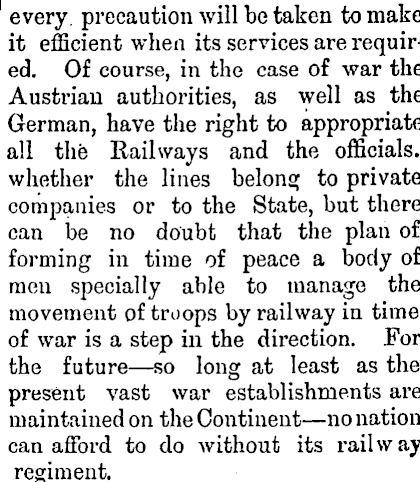 every precaution will be taken to make it efficient when its services are required. Of course, in the case of war the Austrian authorities, as well as the German, have the right to appropriate all the Railways and the officials. whether the lines belong to private companies or to the State, but there can be no doubt that the plan of forming in time of peace a body of men specially able to manage the movement of troops by railway in time of war is a step in the direction. For the future—so long at least as the present vast war establishments are maintained on the Continent—no nation can afford to do without its railway regiment.